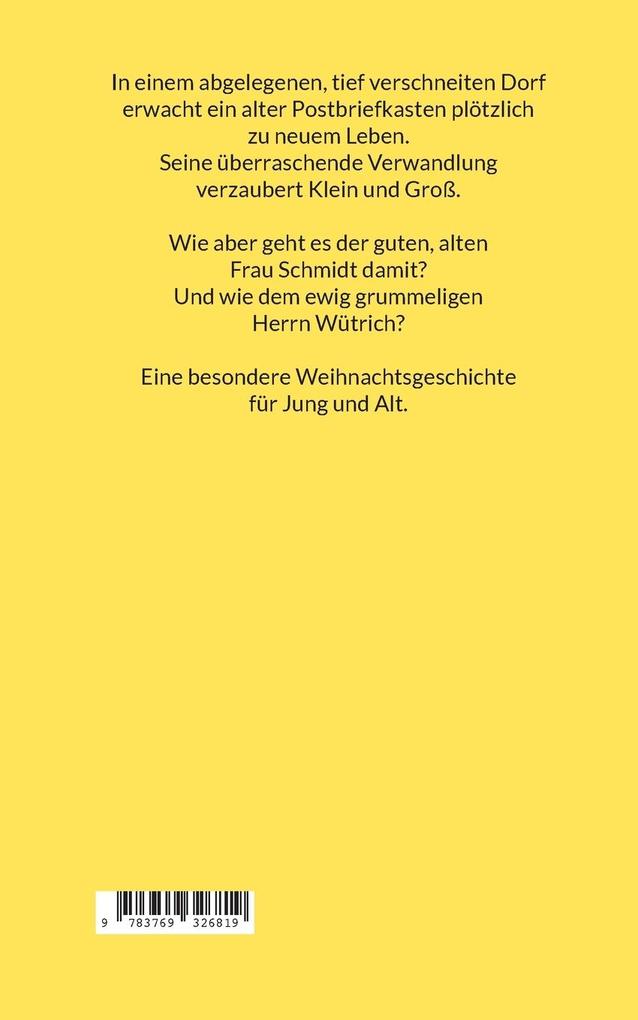 In einem abgelegenen, tief verschneiten Dorf erwacht ein alter Postbriefkasten plötzlich zu neuem Leben.
Seine überraschende Verwandlung verzaubert Klein und Groß.

Wie aber geht es der guten, alten Frau Schmidt damit?
Und wie dem ewig grummeligen Herrn Wütrich?

Eine besondere Weihnachtsgeschichte für Jung und Alt.

9 783769 326819